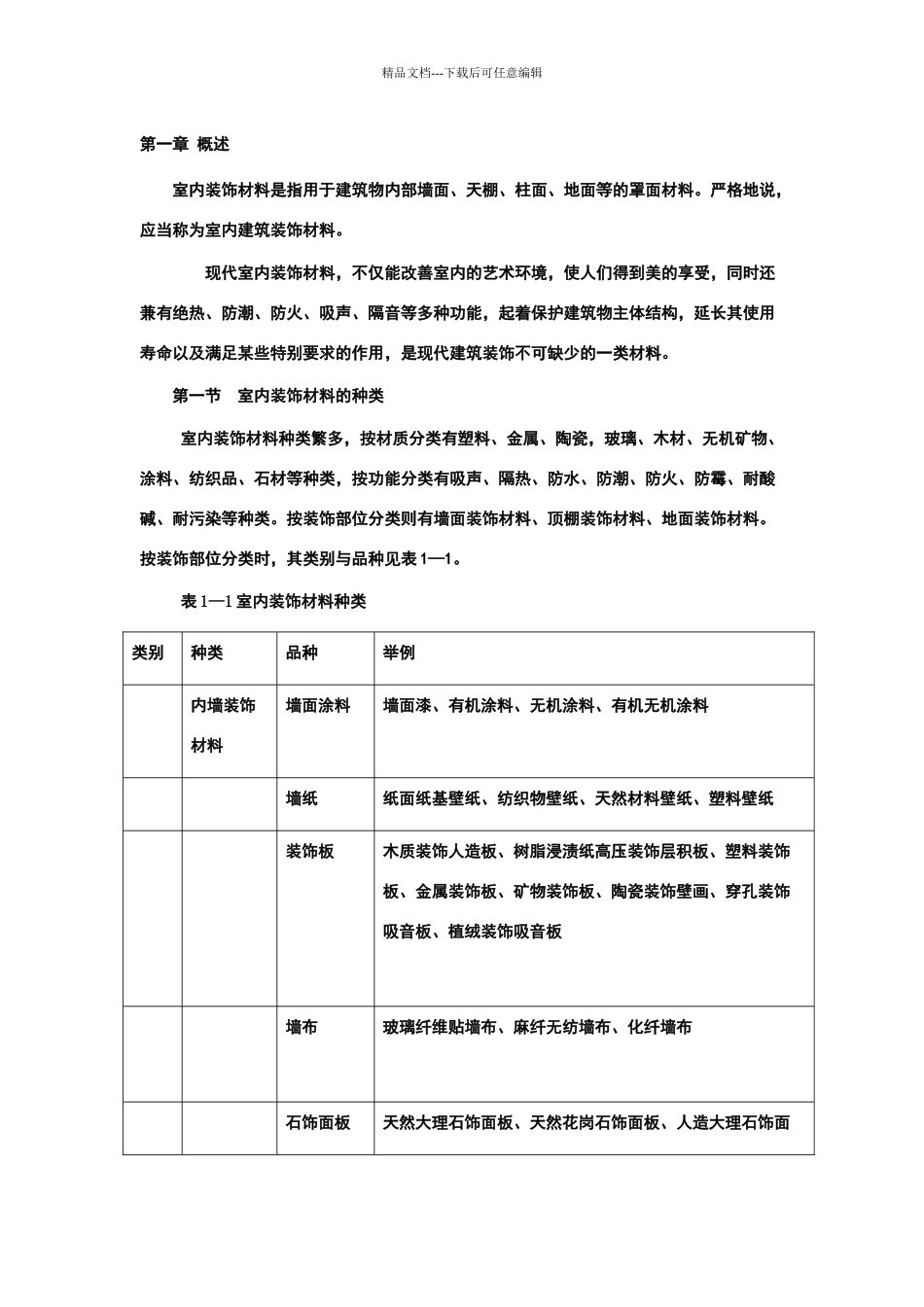 精品文档---下载后可任意编辑

第一章 概述

室内装饰材料是指用于建筑物内部墙面、天棚、柱面、地面等的罩面材料。严格地说，应当称为室内建筑装饰材料。

现代室内装饰材料，不仅能改善室内的艺术环境，使人们得到美的享受，同时还兼有绝热、防潮、防火、吸声、隔音等多种功能，起着保护建筑物主体结构，延长其使用寿命以及满足某些特别要求的作用，是现代建筑装饰不可缺少的一类材料。

第一节 室内装饰材料的种类

室内装饰材料种类繁多，按材质分类有塑料、金属、陶瓷，玻璃、木材、无机矿物、涂料、纺织品、石材等种类，按功能分类有吸声、隔热、防水、防潮、防火、防霉、耐酸碱、耐污染等种类。按装饰部位分类则有墙面装饰材料、顶棚装饰材料、地面装饰材料。按装饰部位分类时，其类别与品种见表 1—1。

表 1—1 室内装饰材料种类

| 类别 | 种类 | 品种 | 举例 |
|---|---|---|---|
| | 内墙装饰材料 | 墙面涂料 | 墙面漆、有机涂料、无机涂料、有机无机涂料 |
| | | 墙纸 | 纸面纸基壁纸、纺织物壁纸、天然材料壁纸、塑料壁纸 |
| | | 装饰板 | 木质装饰人造板、树脂浸渍纸高压装饰层积板、塑料装饰板、金属装饰板、矿物装饰板、陶瓷装饰壁画、穿孔装饰吸音板、植绒装饰吸音板 |
| | | 墙布 | 玻璃纤维贴墙布、麻纤无纺墙布、化纤墙布 |
| | | 石饰面板 | 天然大理石饰面板、天然花岗石饰面板、人造大理石饰面 |